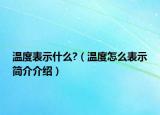 温度表示什么?（温度怎么表示简介介绍）